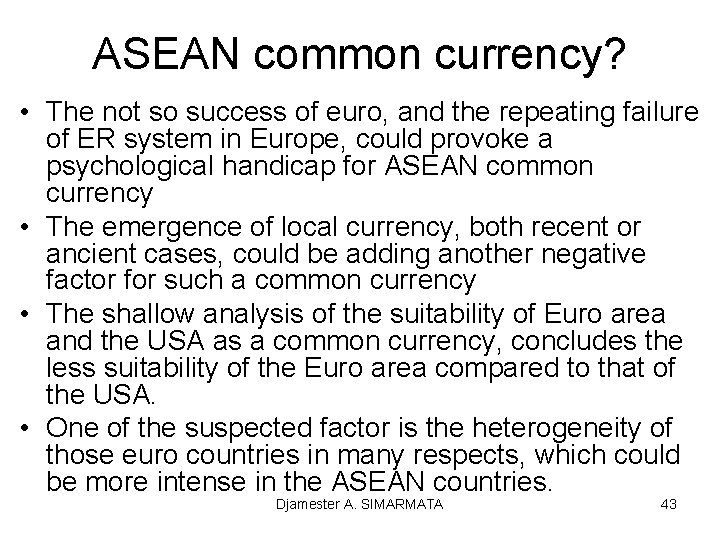 ASEAN common currency?

• The not so success of euro, and the repeating failure of ER system in Europe, could provoke a psychological handicap for ASEAN common currency
• The emergence of local currency, both recent or ancient cases, could be adding another negative factor for such a common currency
• The shallow analysis of the suitability of Euro area and the USA as a common currency, concludes the less suitability of the Euro area compared to that of the USA.
• One of the suspected factor is the heterogeneity of those euro countries in many respects, which could be more intense in the ASEAN countries.

Djamester A. SIMARMATA 43